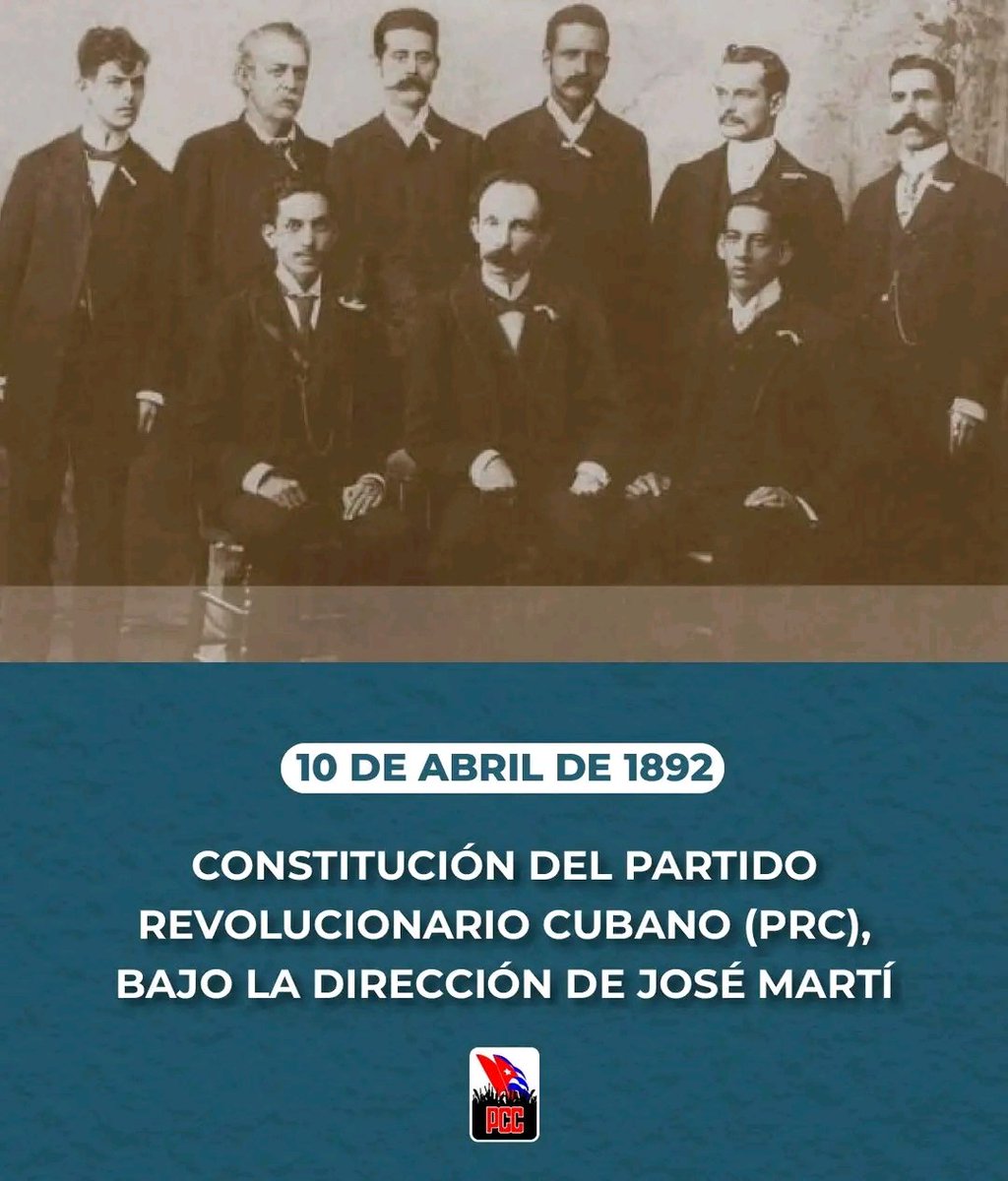 10 DE ABRIL DE 1892

CONSTITUCIÓN DEL PARTIDO REVOLUCIONARIO CUBANO (PRC), BAJO LA DIRECCIÓN DE JOSÉ MARTÍ

PCC